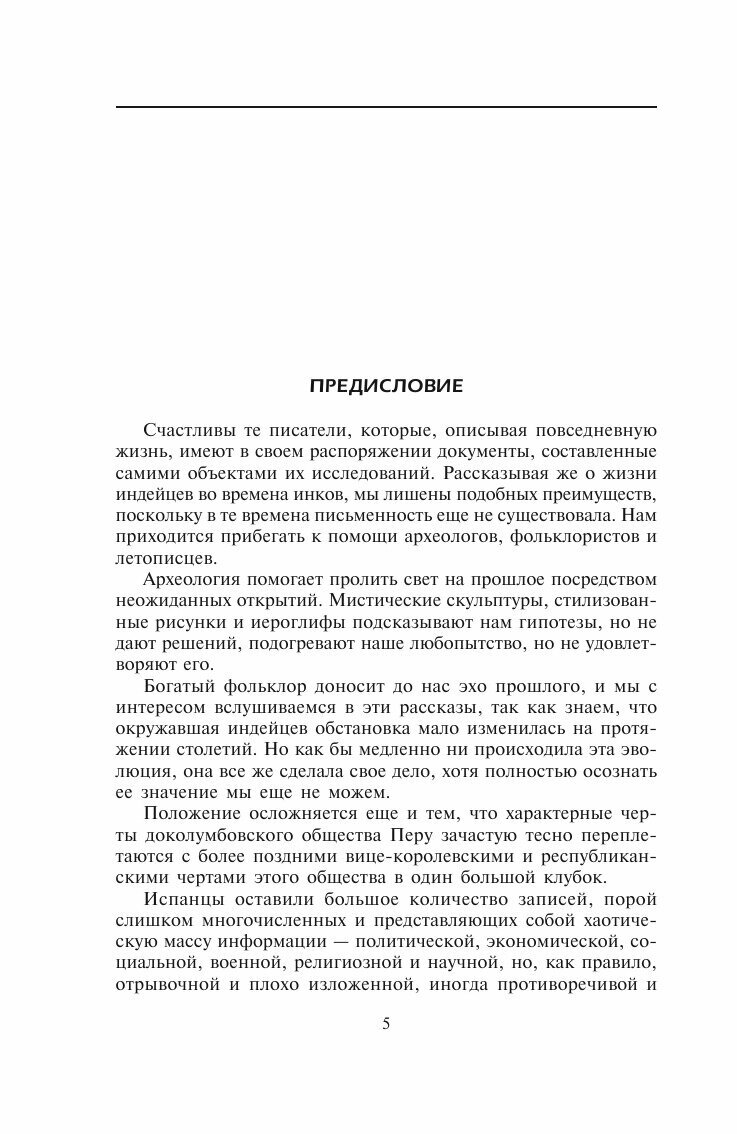 ПРЕДИСЛОВИЕ

Счастливы те писатели, которые, описывая повседневную жизнь, имеют в своем распоряжении документы, составленные самими объектами их исследований. Рассказывая же о жизни индейцев во времена инков, мы лишены подобных преимуществ, поскольку в те времена письменность еще не существовала. Нам приходится прибегать к помощи археологов, фольклористов и летописцев.

Археология помогает пролить свет на прошлое посредством неожиданных открытий. Мистические скульптуры, стилизованные рисунки и иероглифы подсказывают нам гипотезы, но не дают решений, подогревают наше любопытство, но не удовлетворяют его.

Богатый фольклор доносит до нас эхо прошлого, и мы с интересом вслушиваемся в эти рассказы, так как знаем, что окружавшая индейцев обстановка мало изменилась на протяжении столетий. Но как бы медленно ни происходила эта эволюция, она все же сделала свое дело, хотя полностью осознать ее значение мы еще не можем.

Положение осложняется еще и тем, что характерные черты доколумбовского общества Перу зачастую тесно переплетаются с более поздними вице-королевскими и республиканскими чертами этого общества в один большой клубок.

Испанцы оставили большое количество записей, порой слишком многочисленных и представляющих собой хаотическую массу информации — политической, экономической, социальной, военной, религиозной и научной, но, как правило, отрывочной и плохо изложенной, иногда противоречивой и

5